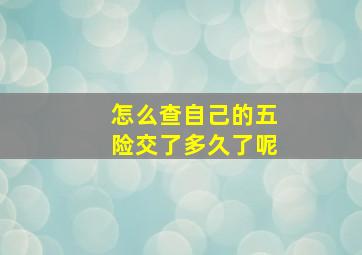 怎么查自己的五险交了多久了呢